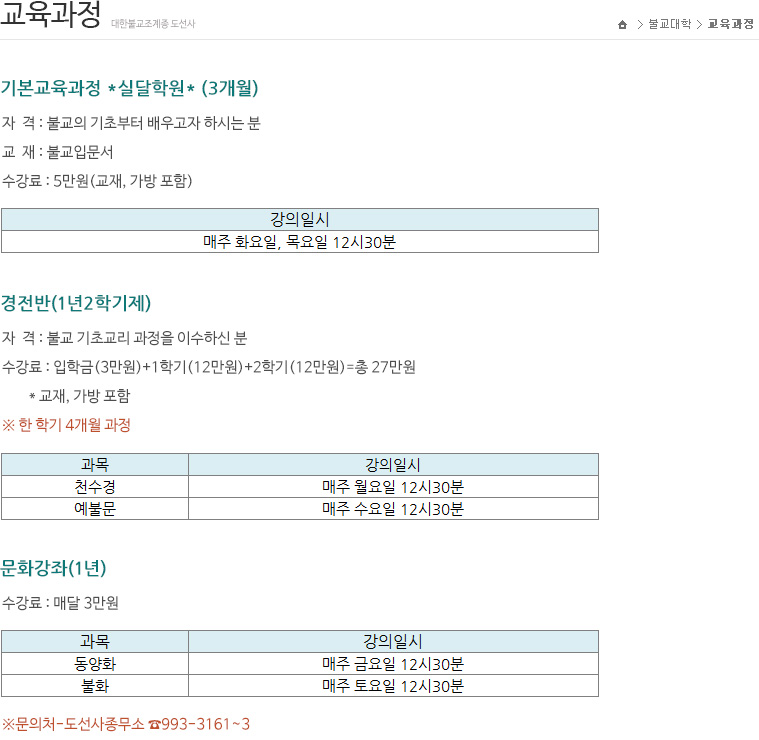 교육과정 대한불교조계종 도선사

> 불교대학 > 교육과정

기본교육과정 *실달학원* (3개월)

자 격 : 불교의 기초부터 배우고자 하시는 분

교 재 : 불교입문서

수강료 : 5만원(교재, 가방 포함)

| 강의일시 |
|---|
| 매주 화요일, 목요일 12시30분 |

경전반(1년2학기제)

자 격 : 불교 기초교리 과정을 이수하신 분

수강료 : 입학금(3만원)+1학기(12만원)+2학기(12만원)=총 27만원

* 교재, 가방 포함

※ 한 학기 4개월 과정

| 과목 | 강의일시 |
|---|---|
| 천수경 | 매주 월요일 12시30분 |
| 예불문 | 매주 수요일 12시30분 |

문화강좌(1년)

수강료 : 매달 3만원

| 과목 | 강의일시 |
|---|---|
| 동양화 | 매주 금요일 12시30분 |
| 불화 | 매주 토요일 12시30분 |

※문의처-도선사종무소 ☎993-3161~3